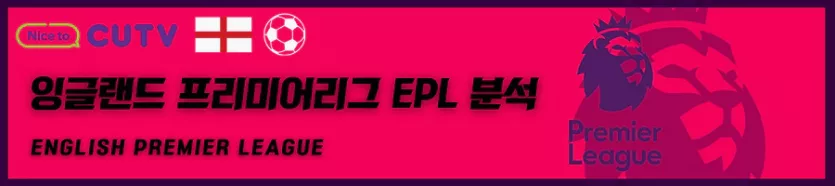 Nice to CUTV

잉글랜드 프리미어리그 EPL 분석

ENGLISH PREMIER LEAGUE

Premier League